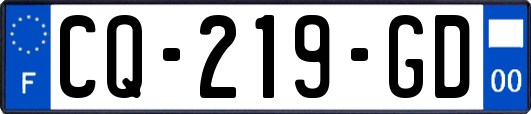 F

CQ-219-GD

00